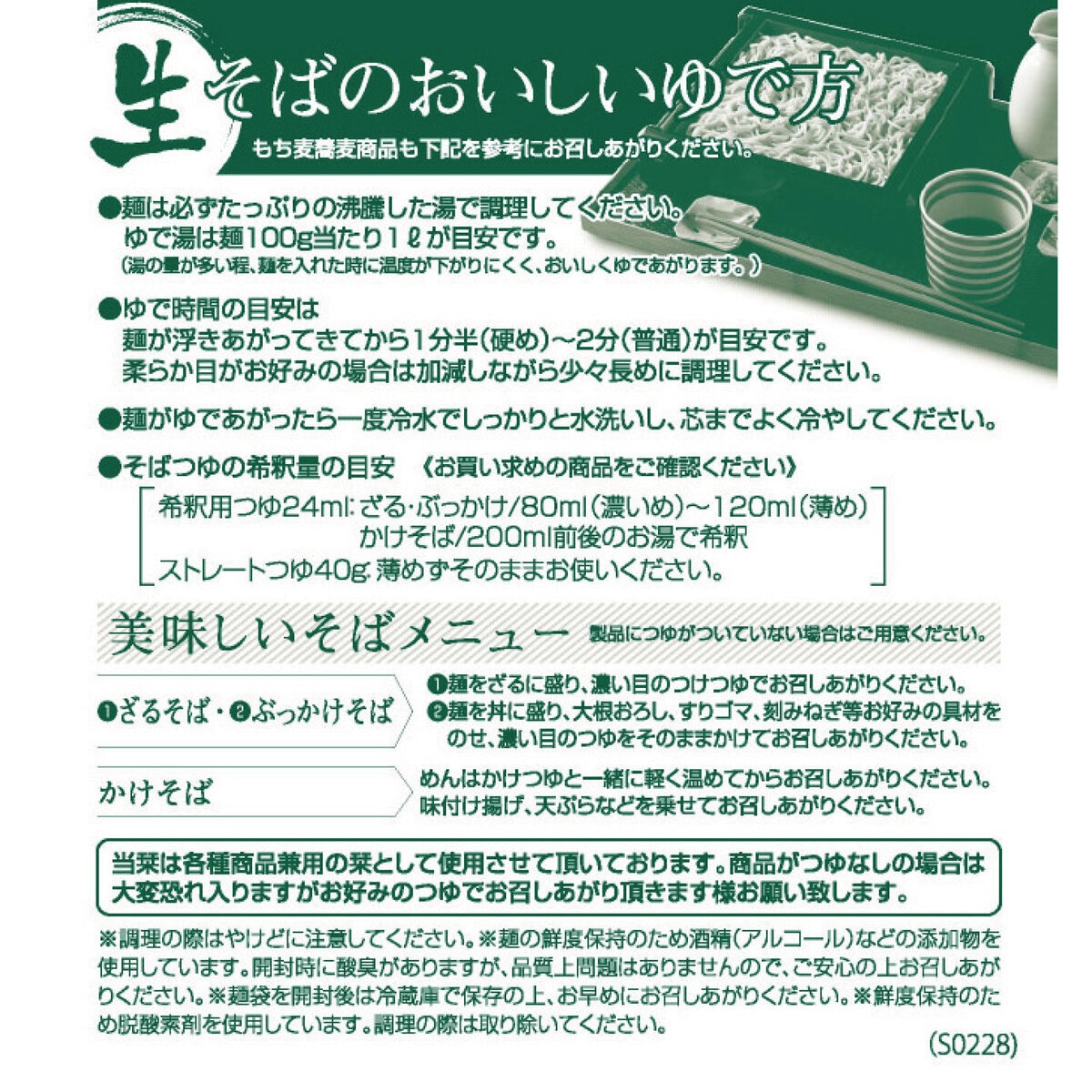 生そばのおいしいゆで方

もち麦蕎麦商品も下記を参考にお召しあがりください。

●麺は必ずたっぷりの沸騰した湯で調理してください。
ゆで湯は麺100g当たり1ℓが目安です。
(湯の量が多い程、麺を入れた時に温度が下がりにくく、おいしくゆであがります。)

●ゆで時間の目安は
麺が浮きあがってきてから1分半(硬め)～2分(普通)が目安です。
柔らか目がお好みの場合は加減しながら少々長めに調理してください。

●麺がゆであがったら一度冷水でしっかりと水洗いし、芯までよく冷やしてください。

●そばつゆの希釈量の目安 《お買い求めの商品をご確認ください》

希釈用つゆ24ml:ざる・ぶっかけ/80ml(濃いめ)～120ml(薄め)
かけそば/200ml前後のお湯で希釈
ストレートつゆ40g:薄めずそのままお使いください。

美味しいそばメニュー 製品につゆがついていない場合はご用意ください。

❶ざるそば・❷ぶっかけそば

❶麺をざるに盛り、濃い目のつけつゆでお召しあがりください。
❷麺を丼に盛り、大根おろし、すりゴマ、刻みねぎ等お好みの具材をのせ、濃い目のつゆをそのままかけてお召しあがりください。

かけそば

めんはかけつゆと一緒に軽く温めてからお召しあがりください。
味付け揚げ、天ぷらなどを乗せてお召しあがりください。

当栞は各種商品兼用の栞として使用させて頂いております。商品がつゆなしの場合は大変恐れ入りますがお好みのつゆでお召しあがり頂きます様お願い致します。

※調理の際はやけどに注意してください。※麺の鮮度保持のため酒精(アルコール)などの添加物を使用しています。開封時に酸臭がありますが、品質上問題はありませんので、ご安心の上お召しあがりください。※麺袋を開封後は冷蔵庫で保存の上、お早めにお召しあがりください。※鮮度保持のため脱酸素剤を使用しています。調理の際は取り除いてください。

(S0228)